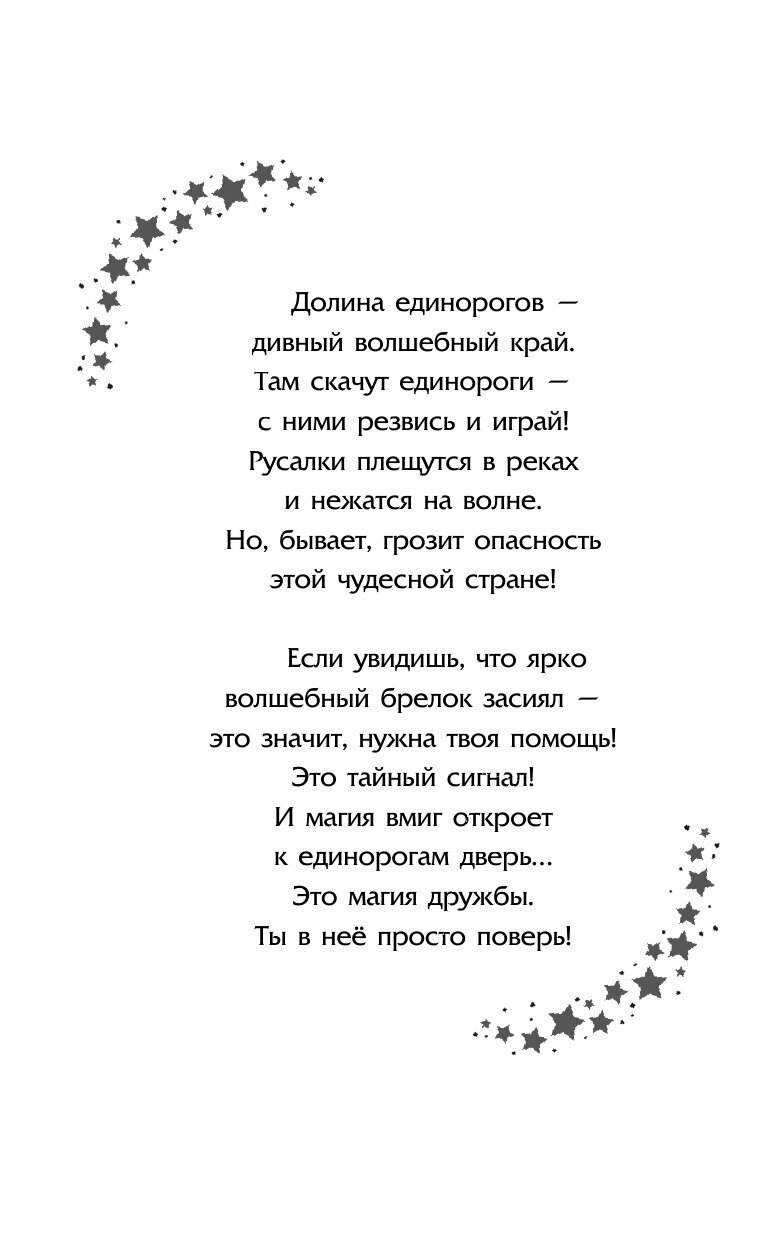 Долина единорогов —
дивный волшебный край.
Там скачут единороги —
с ними резвись и играй!
Русалки плещутся в реках
и нежатся на волне.
Но, бывает, грозит опасность
этой чудесной стране!

Если увидишь, что ярко
волшебный брелок засиял —
это значит, нужна твоя помощь!
Это тайный сигнал!
И магия вмиг откроет
к единорогам дверь...
Это магия дружбы.
Ты в неё просто поверь!